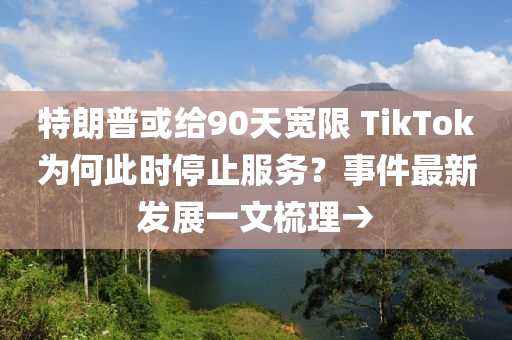 特朗普或给90天宽限 TikTok为何此时停止服务？事件最新发展一文梳理→